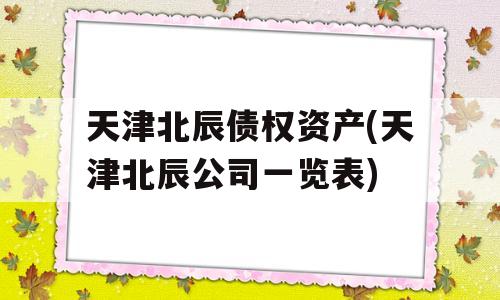 天津北辰债权资产(天津北辰公司一览表)